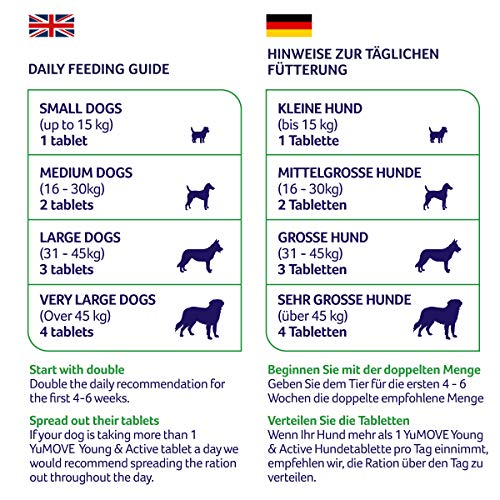 DAILY FEEDING GUIDE

SMALL DOGS
(up to 15 kg)
1 tablet

MEDIUM DOGS
(16 - 30kg)
2 tablets

LARGE DOGS
(31 - 45kg)
3 tablets

VERY LARGE DOGS
(Over 45 kg)
4 tablets

Start with double
Double the daily recommendation for the first 4-6 weeks.

Spread out their tablets
If your dog is taking more than 1 YuMOVE Young & Active tablet a day we would recommend spreading the ration out throughout the day.

HINWEISE ZUR TÄGLICHEN FÜTTERUNG

KLEINE HUND
(bis 15 kg)
1 Tablette

MITTELGROSSE HUNDE
(16 - 30kg)
2 Tabletten

GROSSE HUND
(31 - 45kg)
3 Tabletten

SEHR GROSSE HUNDE
(über 45 kg)
4 Tabletten

Beginnen Sie mit der doppelten Menge
Geben Sie dem Tier für die ersten 4 - 6 Wochen die doppelte empfohlene Menge

Verteilen Sie die Tabletten
Wenn Ihr Hund mehr als 1 YuMOVE Young & Active Hundetablette pro Tag einnimmt, empfehlen wir, die Ration über den Tag zu verteilen.